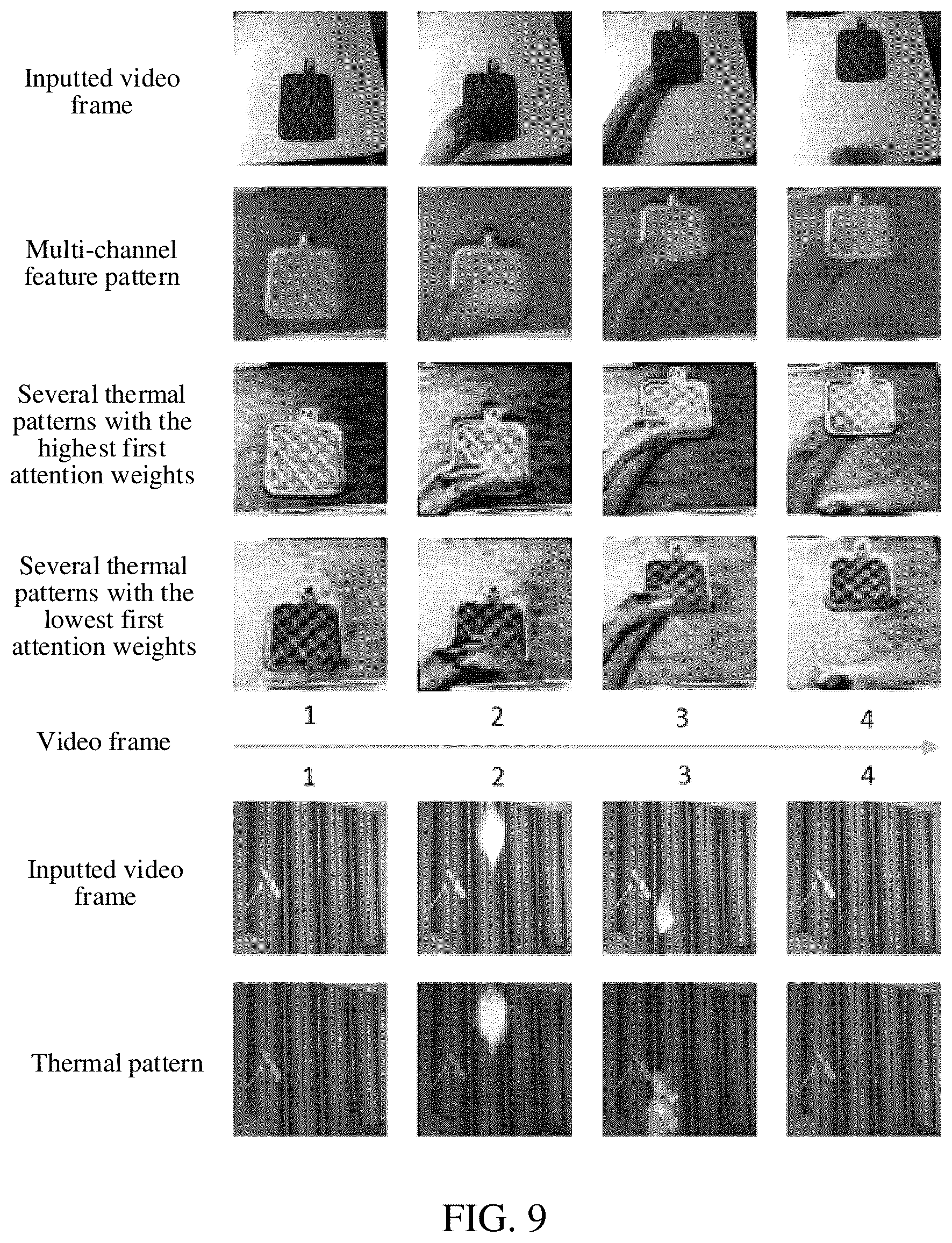 Inputted video frame

Multi-channel feature pattern

Several thermal patterns with the highest first attention weights

Several thermal patterns with the lowest first attention weights

1 2 3 4

Video frame

1 2 3 4

Inputted video frame

Thermal pattern

FIG. 9